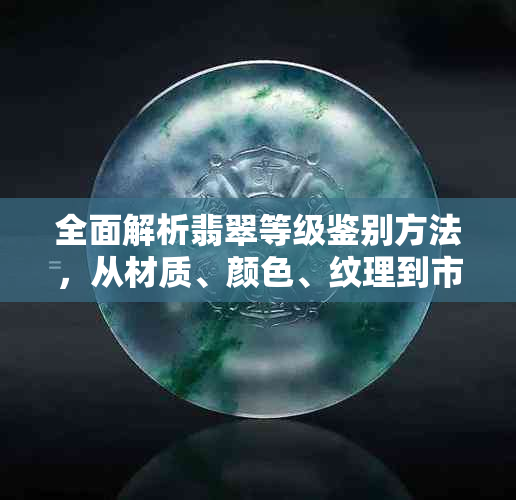 全面解析翡翠等级鉴别方法，从材质、颜色、纹理到市